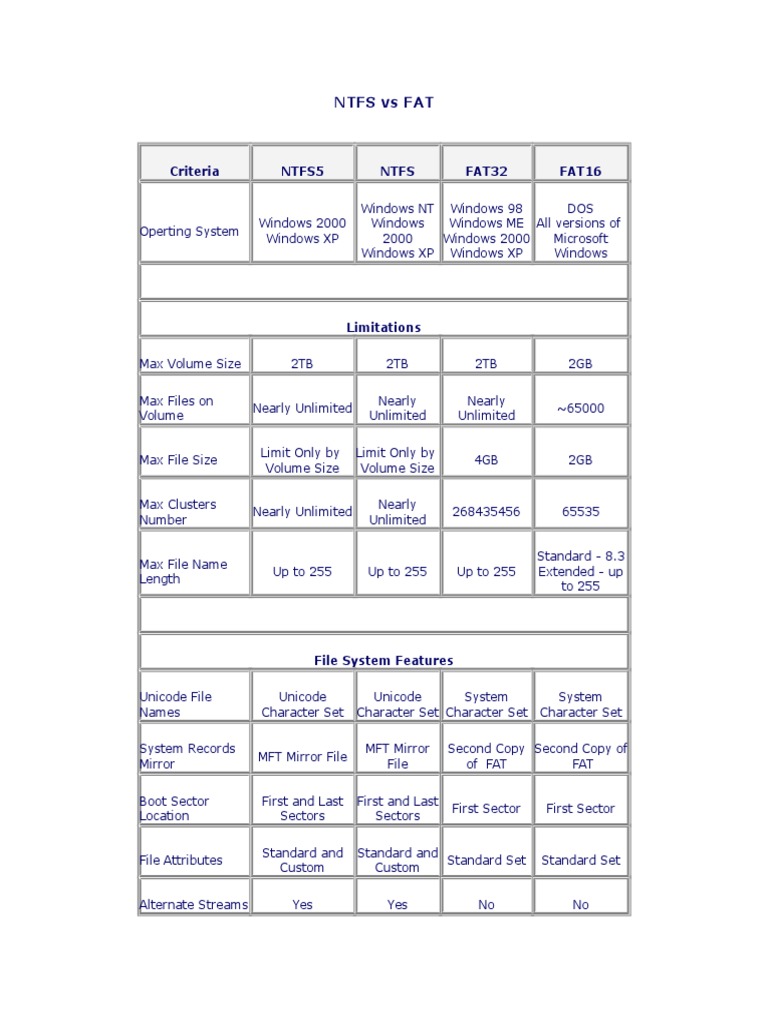 NTFS vs FAT

| Criteria | NTFS5 | NTFS | FAT32 | FAT16 |
|---|---|---|---|---|
| Operting System | Windows 2000 Windows XP | Windows NT Windows 2000 Windows XP | Windows 98 Windows ME Windows 2000 Windows XP | DOS All versions of Microsoft Windows |
| | | | | |
| Limitations | | | | |
| Max Volume Size | 2TB | 2TB | 2TB | 2GB |
| Max Files on Volume | Nearly Unlimited | Nearly Unlimited | Nearly Unlimited | ~65000 |
| Max File Size | Limit Only by Volume Size | Limit Only by Volume Size | 4GB | 2GB |
| Max Clusters Number | Nearly Unlimited | Nearly Unlimited | 268435456 | 65535 |
| Max File Name Length | Up to 255 | Up to 255 | Up to 255 | Standard - 8.3 Extended - up to 255 |
| | | | | |
| File System Features | | | | |
| Unicode File Names | Unicode Character Set | Unicode Character Set | System Character Set | System Character Set |
| System Records Mirror | MFT Mirror File | MFT Mirror File | Second Copy of FAT | Second Copy of FAT |
| Boot Sector Location | First and Last Sectors | First and Last Sectors | First Sector | First Sector |
| File Attributes | Standard and Custom | Standard and Custom | Standard Set | Standard Set |
| Alternate Streams | Yes | Yes | No | No |